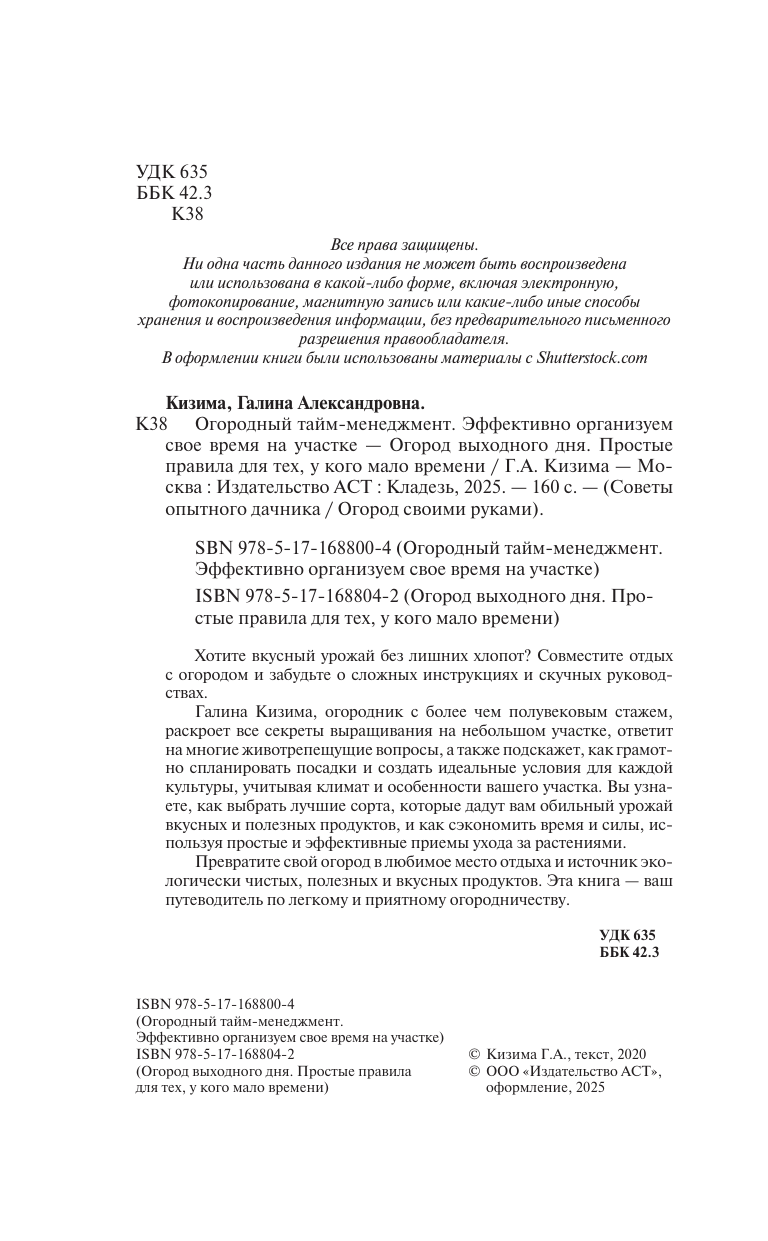 УДК 635
ББК 42.3
К38

Все права защищены.
Ни одна часть данного издания не может быть воспроизведена или использована в какой-либо форме, включая электронную, фотокопирование, магнитную запись или какие-либо иные способы хранения и воспроизведения информации, без предварительного письменного разрешения правообладателя.
В оформлении книги были использованы материалы с Shutterstock.com

Кизима, Галина Александровна.
К38 Огородный тайм-менеджмент. Эффективно организуем свое время на участке — Огород выходного дня. Простые правила для тех, у кого мало времени / Г.А. Кизима — Москва : Издательство АСТ : Кладезь, 2025. — 160 с. — (Советы опытного дачника / Огород своими руками).

SBN 978-5-17-168800-4 (Огородный тайм-менеджмент. Эффективно организуем свое время на участке)
ISBN 978-5-17-168804-2 (Огород выходного дня. Простые правила для тех, у кого мало времени)

Хотите вкусный урожай без лишних хлопот? Совместите отдых с огородом и забудьте о сложных инструкциях и скучных руководствах.

Галина Кизима, огородник с более чем полувековым стажем, раскроет все секреты выращивания на небольшом участке, ответит на многие животрепещущие вопросы, а также подскажет, как грамотно спланировать посадки и создать идеальные условия для каждой культуры, учитывая климат и особенности вашего участка. Вы узнаете, как выбрать лучшие сорта, которые дадут вам обильный урожай вкусных и полезных продуктов, и как сэкономить время и силы, используя простые и эффективные приемы ухода за растениями.

Превратите свой огород в любимое место отдыха и источник экологически чистых, полезных и вкусных продуктов. Эта книга — ваш путеводитель по легкому и приятному огородничеству.

УДК 635
ББК 42.3

ISBN 978-5-17-168800-4
(Огородный тайм-менеджмент. Эффективно организуем свое время на участке)
ISBN 978-5-17-168804-2
(Огород выходного дня. Простые правила для тех, у кого мало времени)

© Кизима Г.А., текст, 2020
© ООО «Издательство АСТ», оформление, 2025